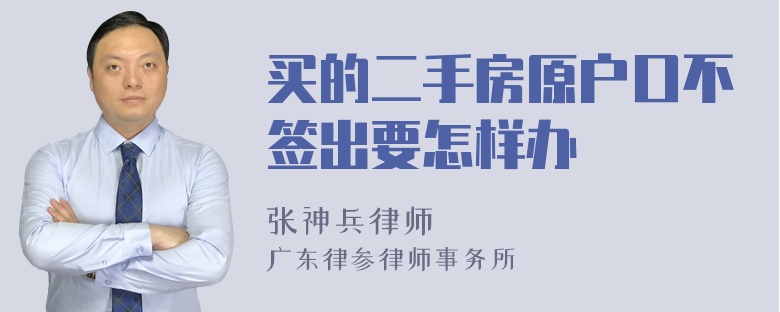 买的二手房原户口不签出要怎样办

张神兵律师

广东律参律师事务所